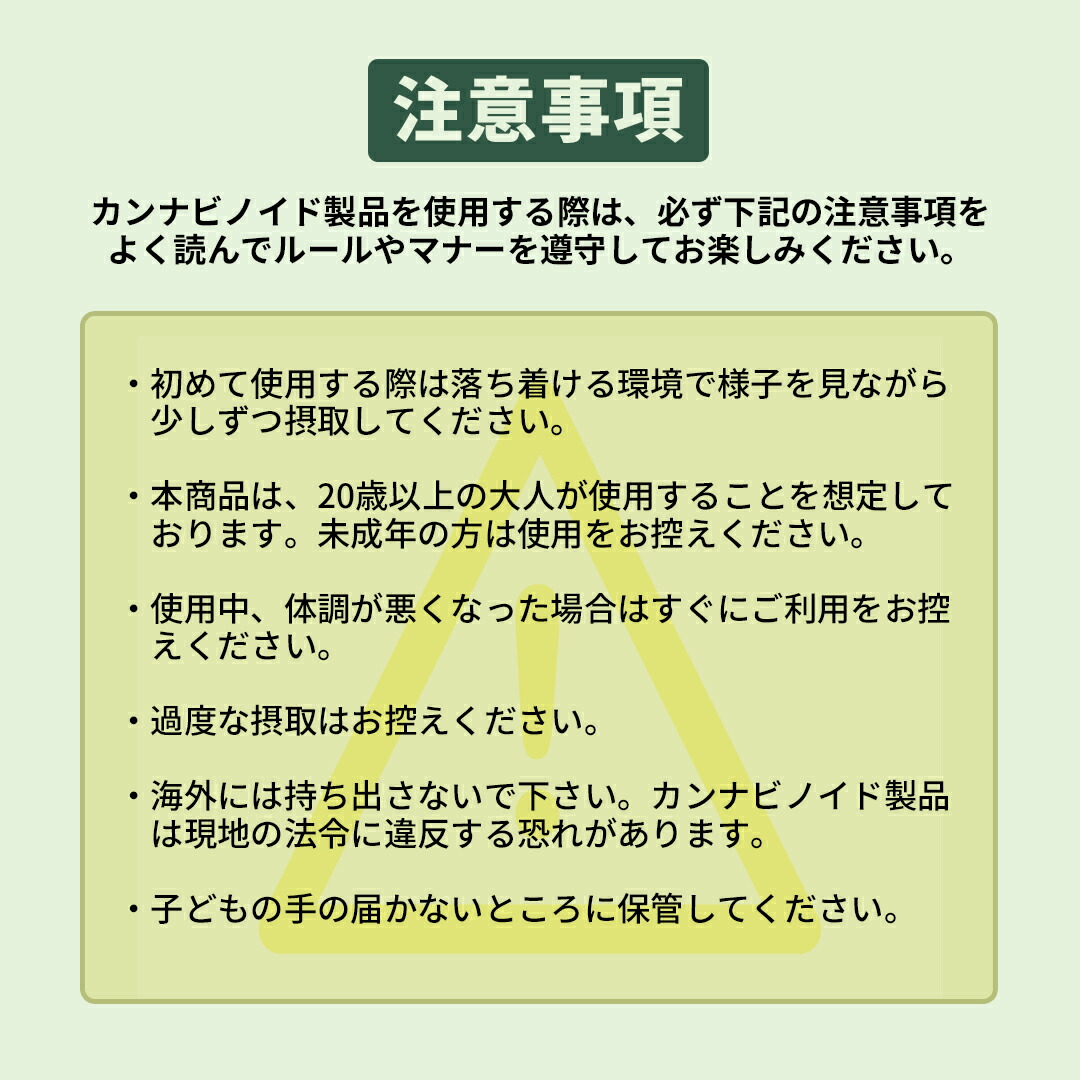 注意事項

カンナビノイド製品を使用する際は、必ず下記の注意事項をよく読んでルールやマナーを遵守してお楽しみください。

・初めて使用する際は落ち着ける環境で様子を見ながら少しずつ摂取してください。

・本商品は、20歳以上の大人が使用することを想定しております。未成年の方は使用をお控えください。

・使用中、体調が悪くなった場合はすぐにご利用をお控えください。

・過度な摂取はお控えください。

・海外には持ち出さないで下さい。カンナビノイド製品は現地の法令に違反する恐れがあります。

・子どもの手の届かないところに保管してください。